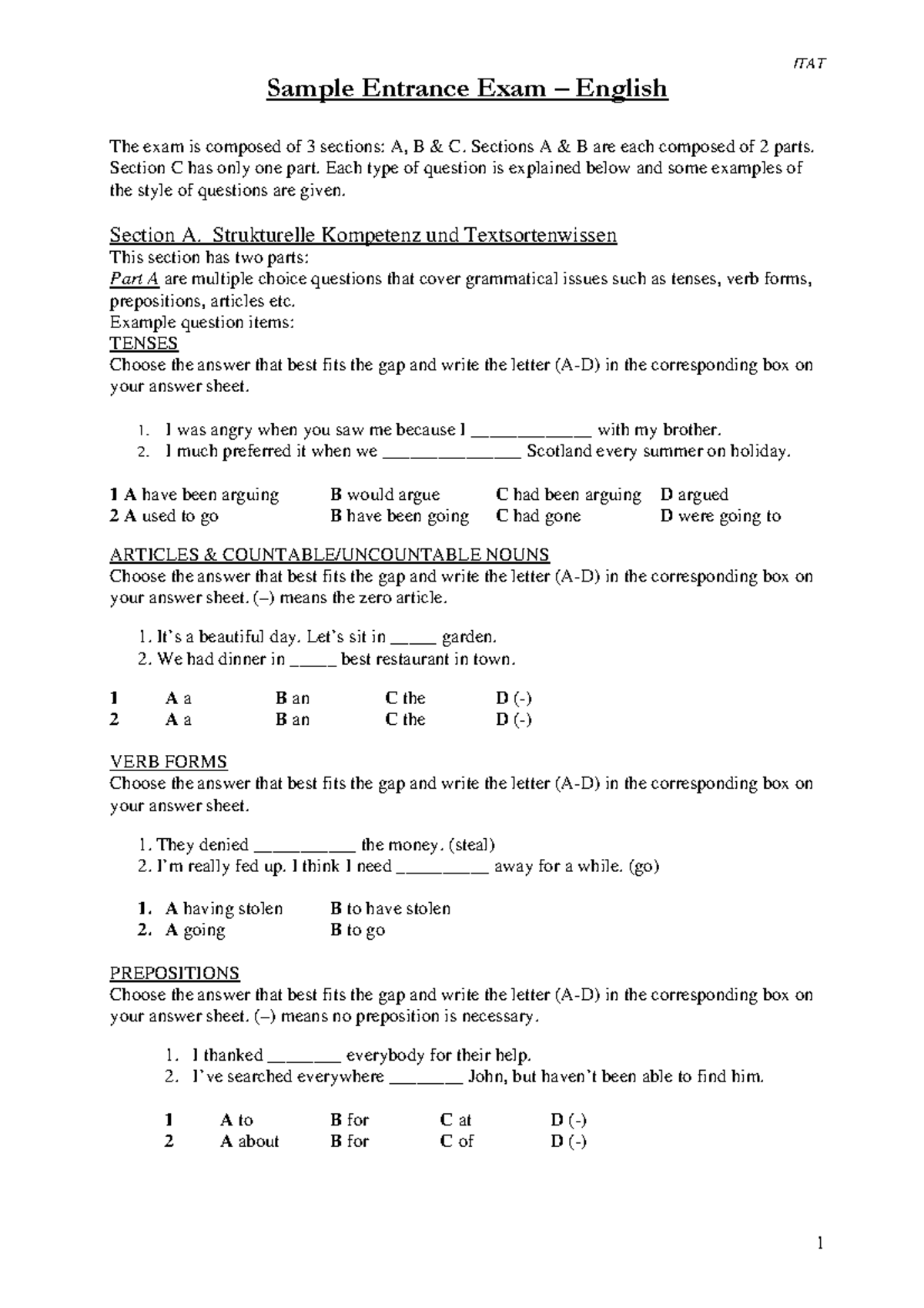 ITAT

Sample Entrance Exam – English

The exam is composed of 3 sections: A, B & C. Sections A & B are each composed of 2 parts. Section C has only one part. Each type of question is explained below and some examples of the style of questions are given.

Section A. Strukturelle Kompetenz und Textsortenwissen
This section has two parts:
Part A are multiple choice questions that cover grammatical issues such as tenses, verb forms, prepositions, articles etc.
Example question items:
TENSES
Choose the answer that best fits the gap and write the letter (A-D) in the corresponding box on your answer sheet.

1. I was angry when you saw me because I ____ with my brother.
2. I much preferred it when we ____ Scotland every summer on holiday.

1 A have been arguing B would argue C had been arguing D argued
2 A used to go B have been going C had gone D were going to

ARTICLES & COUNTABLE/UNCOUNTABLE NOUNS
Choose the answer that best fits the gap and write the letter (A-D) in the corresponding box on your answer sheet. (–) means the zero article.

1. It's a beautiful day. Let's sit in ____ garden.
2. We had dinner in ____ best restaurant in town.

1 A a B an C the D (-)
2 A a B an C the D (-)

VERB FORMS
Choose the answer that best fits the gap and write the letter (A-D) in the corresponding box on your answer sheet.

1. They denied ____ the money. (steal)
2. I'm really fed up. I think I need ____ away for a while. (go)

1. A having stolen B to have stolen
2. A going B to go

PREPOSITIONS
Choose the answer that best fits the gap and write the letter (A-D) in the corresponding box on your answer sheet. (–) means no preposition is necessary.

1. I thanked ____ everybody for their help.
2. I've searched everywhere ____ John, but haven't been able to find him.

1 A to B for C at D (-)
2 A about B for C of D (-)

1